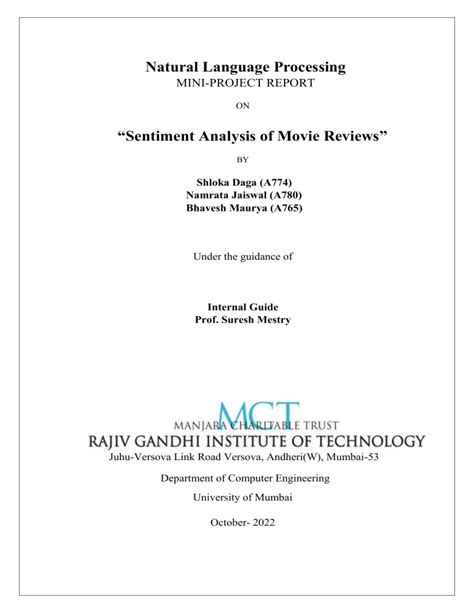 Natural Language Processing
MINI-PROJECT REPORT

ON

“Sentiment Analysis of Movie Reviews”

BY

Shloka Daga (A774)
Namrata Jaiswal (A780)
Bhavesh Maurya (A765)

Under the guidance of

Internal Guide
Prof. Suresh Mestry

MCT
MANJARA CHARITABLE TRUST
RAJIV GANDHI INSTITUTE OF TECHNOLOGY
Juhu-Versova Link Road Versova, Andheri(W), Mumbai-53

Department of Computer Engineering

University of Mumbai

October- 2022